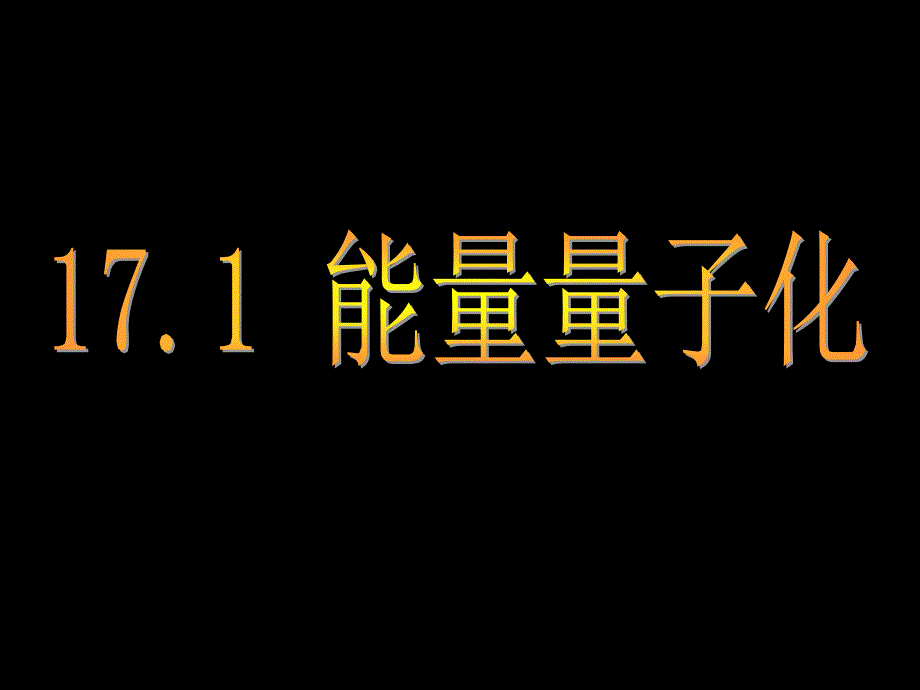 17.1 能量量子化